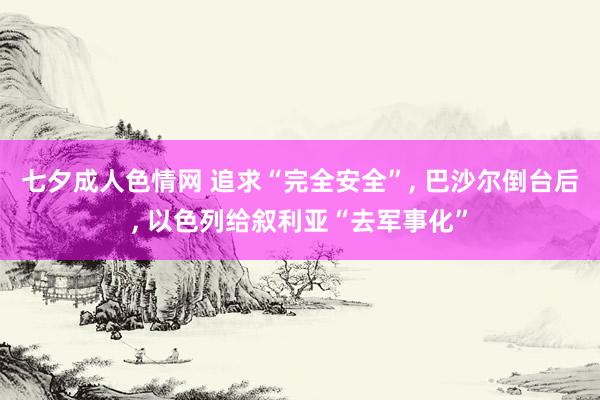 七夕成人色情网 追求“完全安全”, 巴沙尔倒台后, 以色列给叙利亚“去军事化”